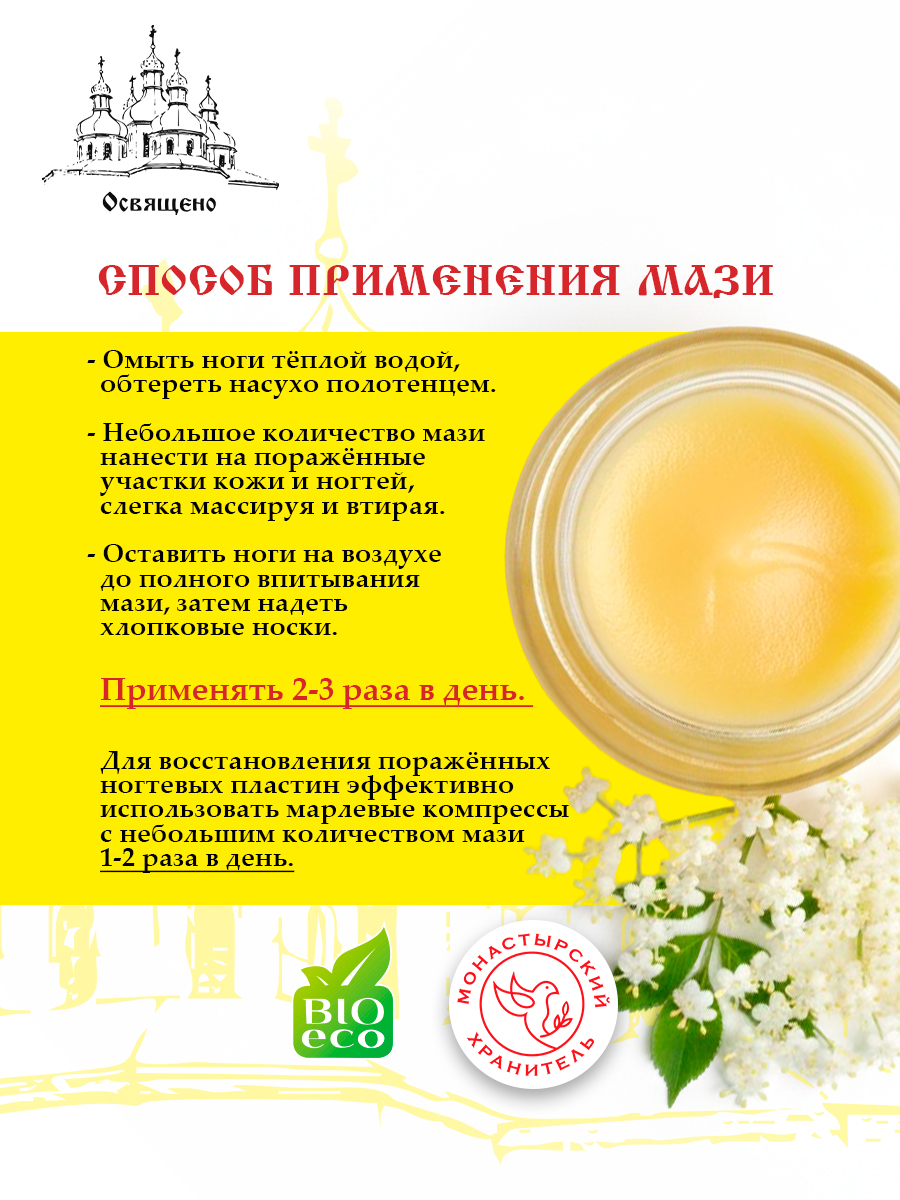 Освящено

СПОСОБ ПРИМЕНЕНИЯ МАЗИ

- Омыть ноги тёплой водой, обтереть насухо полотенцем.

- Небольшое количество мази нанести на поражённые участки кожи и ногтей, слегка массируя и втирая.

- Оставить ноги на воздухе до полного впитывания мази, затем надеть хлопковые носки.

Применять 2-3 раза в день.

Для восстановления поражённых ногтевых пластин эффективно использовать марлевые компрессы с небольшим количеством мази 1-2 раза в день.

BIO eco

МОНАСТЫРСКИЙ ХРАНИТЕЛЬ